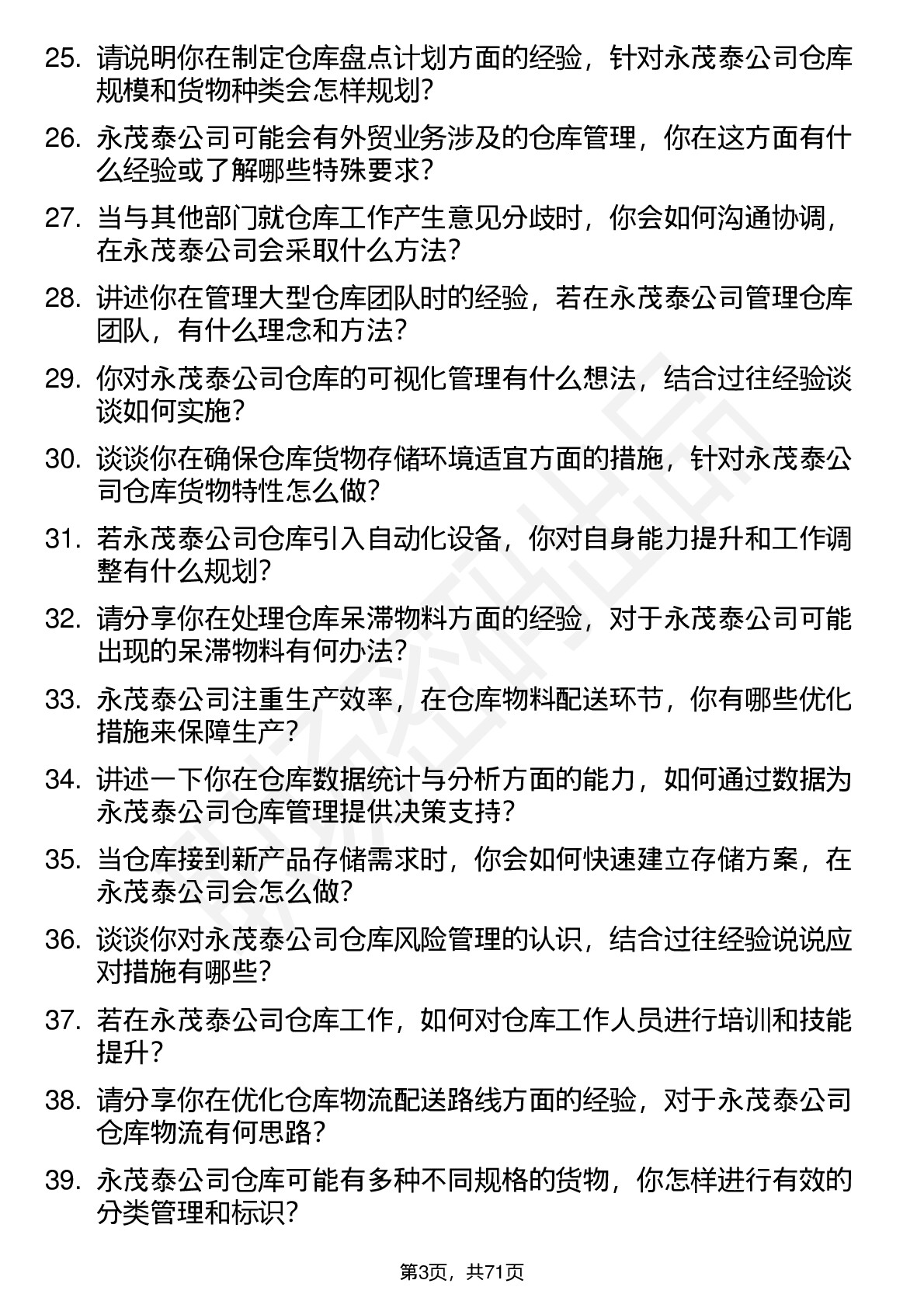 25. 请说明你在制定仓库盘点计划方面的经验，针对永茂泰公司仓库规模和货物种类会怎样规划？

26. 永茂泰公司可能会有外贸业务涉及的仓库管理，你在这方面有什么经验或了解哪些特殊要求？

27. 当与其他部门就仓库工作产生意见分歧时，你会如何沟通协调，在永茂泰公司会采取什么方法？

28. 讲述你在管理大型仓库团队时的经验，若在永茂泰公司管理仓库团队，有什么理念和方法？

29. 你对永茂泰公司仓库的可视化管理有什么想法，结合过往经验谈谈如何实施？

30. 谈谈你在确保仓库货物存储环境适宜方面的措施，针对永茂泰公司仓库货物特性怎么做？

31. 若永茂泰公司仓库引入自动化设备，你对自身能力提升和工作调整有什么规划？

32. 请分享你在处理仓库呆滞物料方面的经验，对于永茂泰公司可能出现的呆滞物料有何办法？

33. 永茂泰公司注重生产效率，在仓库物料配送环节，你有哪些优化措施来保障生产？

34. 讲述一下你在仓库数据统计与分析方面的能力，如何通过数据为永茂泰公司仓库管理提供决策支持？

35. 当仓库接到新产品存储需求时，你会如何快速建立存储方案，在永茂泰公司会怎么做？

36. 谈谈你对永茂泰公司仓库风险管理的认识，结合过往经验说说应对措施有哪些？

37. 若在永茂泰公司仓库工作，如何对仓库工作人员进行培训和技能提升？

38. 请分享你在优化仓库物流配送路线方面的经验，对于永茂泰公司仓库物流有何思路？

39. 永茂泰公司仓库可能有多种不同规格的货物，你怎样进行有效的分类管理和标识？

第3页，共71页